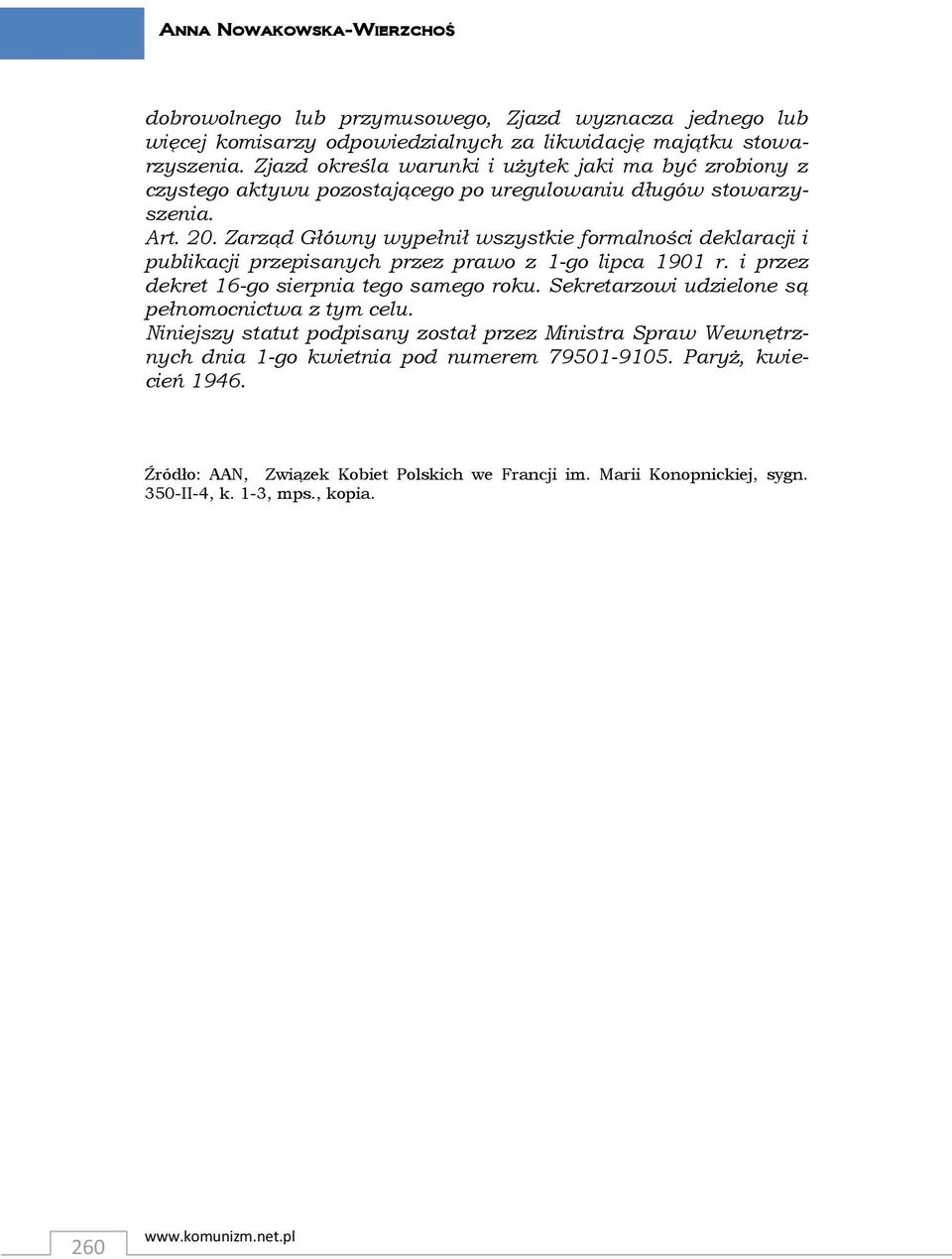 Anna Nowakowska-Wierzchoś

dobrowolnego lub przymusowego, Zjazd wyznacza jednego lub więcej komisarzy odpowiedzialnych za likwidację majątku stowarzyszenia. Zjazd określa warunki i użytek jaki ma być zrobiony z czystego aktywu pozostającego po uregulowaniu długów stowarzyszenia.
Art. 20. Zarząd Główny wypełnił wszystkie formalności deklaracji i publikacji przepisanych przez prawo z 1-go lipca 1901 r. i przez dekret 16-go sierpnia tego samego roku. Sekretarzowi udzielone są pełnomocnictwa z tym celu.
Niniejszy statut podpisany został przez Ministra Spraw Wewnętrznych dnia 1-go kwietnia pod numerem 79501-9105. Paryż, kwiecień 1946.

Źródło: AAN, Związek Kobiet Polskich we Francji im. Marii Konopnickiej, sygn. 350-II-4, k. 1-3, mps., kopia.

260 www.komunizm.net.pl